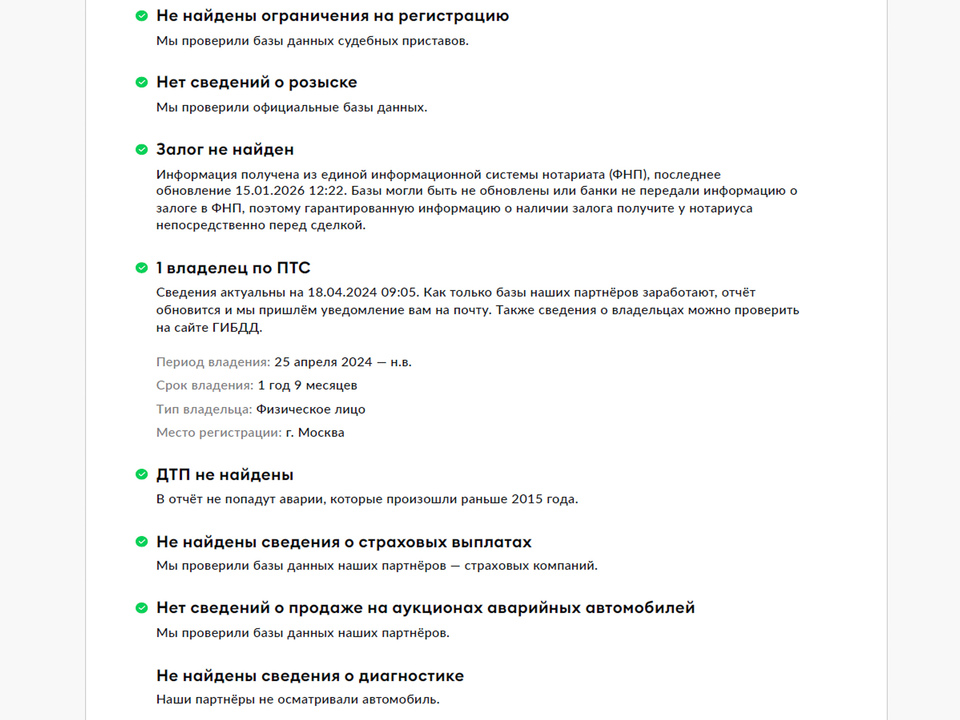 Не найдены ограничения на регистрацию

Мы проверили базы данных судебных приставов.

Нет сведений о розыске

Мы проверили официальные базы данных.

Залог не найден

Информация получена из единой информационной системы нотариата (ФНП), последнее обновление 15.01.2026 12:22. Базы могли быть не обновлены или банки не передали информацию о залоге в ФНП, поэтому гарантированную информацию о наличии залога получите у нотариуса непосредственно перед сделкой.

1 владелец по ПТС

Сведения актуальны на 18.04.2024 09:05. Как только базы наших партнёров заработают, отчёт обновится и мы пришлём уведомление вам на почту. Также сведения о владельцах можно проверить на сайте ГИБДД.

Период владения: 25 апреля 2024 — н.в.

Срок владения: 1 год 9 месяцев

Тип владельца: Физическое лицо

Место регистрации: г. Москва

ДТП не найдены

В отчёт не попадут аварии, которые произошли раньше 2015 года.

Не найдены сведения о страховых выплатах

Мы проверили базы данных наших партнёров — страховых компаний.

Нет сведений о продаже на аукционах аварийных автомобилей

Мы проверили базы данных наших партнёров.

Не найдены сведения о диагностике

Наши партнёры не осматривали автомобиль.